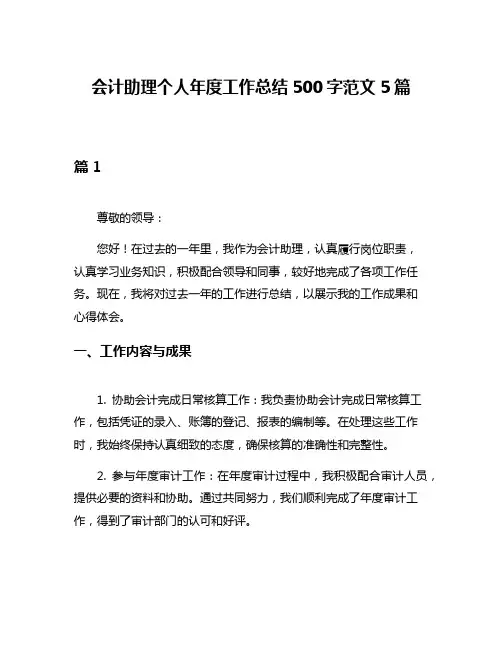 会计助理个人年度工作总结 500 字范文 5 篇

篇 1

尊敬的领导：

您好！在过去的一年里，我作为会计助理，认真履行岗位职责，认真学习业务知识，积极配合领导和同事，较好地完成了各项工作任务。现在，我将对过去一年的工作进行总结，以展示我的工作成果和心得体会。

一、工作内容与成果

1. 协助会计完成日常核算工作：我负责协助会计完成日常核算工作，包括凭证的录入、账簿的登记、报表的编制等。在处理这些工作时，我始终保持认真细致的态度，确保核算的准确性和完整性。

2. 参与年度审计工作：在年度审计过程中，我积极配合审计人员，提供必要的资料和协助。通过共同努力，我们顺利完成了年度审计工作，得到了审计部门的认可和好评。